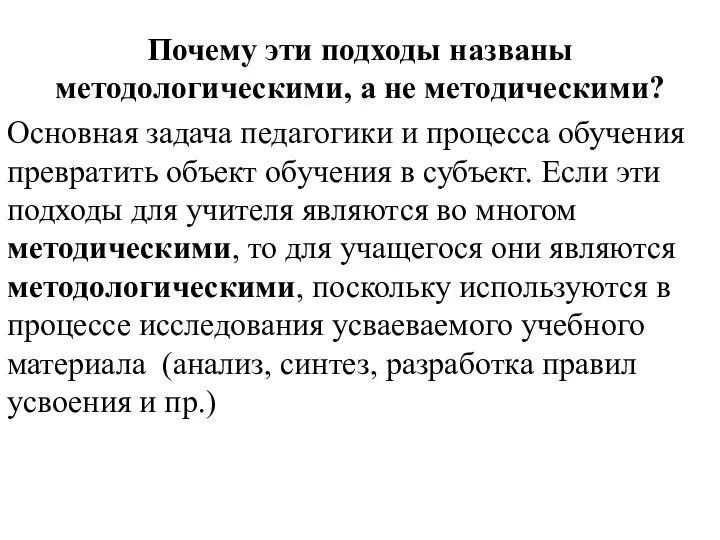 Почему эти подходы названы методологическими, а не методическими?

Основная задача педагогики и процесса обучения превратить объект обучения в субъект. Если эти подходы для учителя являются во многом методическими, то для учащегося они являются методологическими, поскольку используются в процессе исследования усваеваемого учебного материала (анализ, синтез, разработка правил усвоения и пр.)